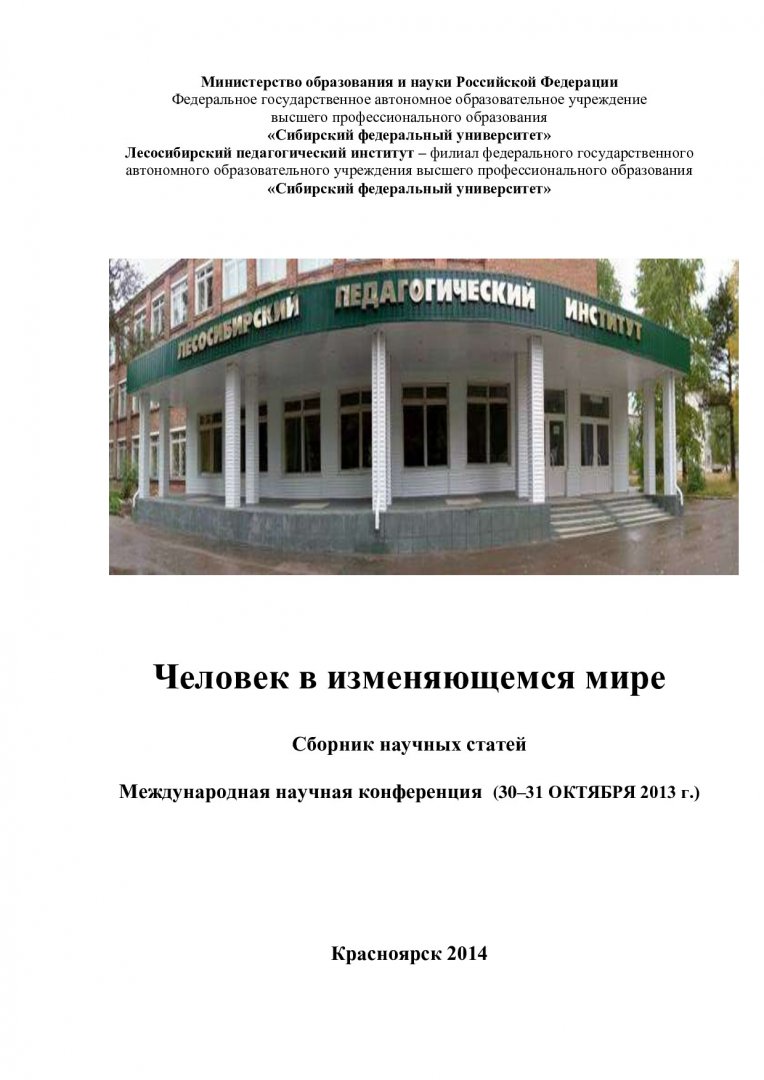 Министерство образования и науки Российской Федерации
Федеральное государственное автономное образовательное учреждение
высшего профессионального образования
«Сибирский федеральный университет»
Лесосибирский педагогический институт – филиал федерального государственного автономного образовательного учреждения высшего профессионального образования
«Сибирский федеральный университет»

ЛЕСОСИБИРСКИЙ ПЕДАГОГИЧЕСКИЙ ИНСТИТУТ

Человек в изменяющемся мире

Сборник научных статей

Международная научная конференция (30–31 ОКТЯБРЯ 2013 г.)

Красноярск 2014